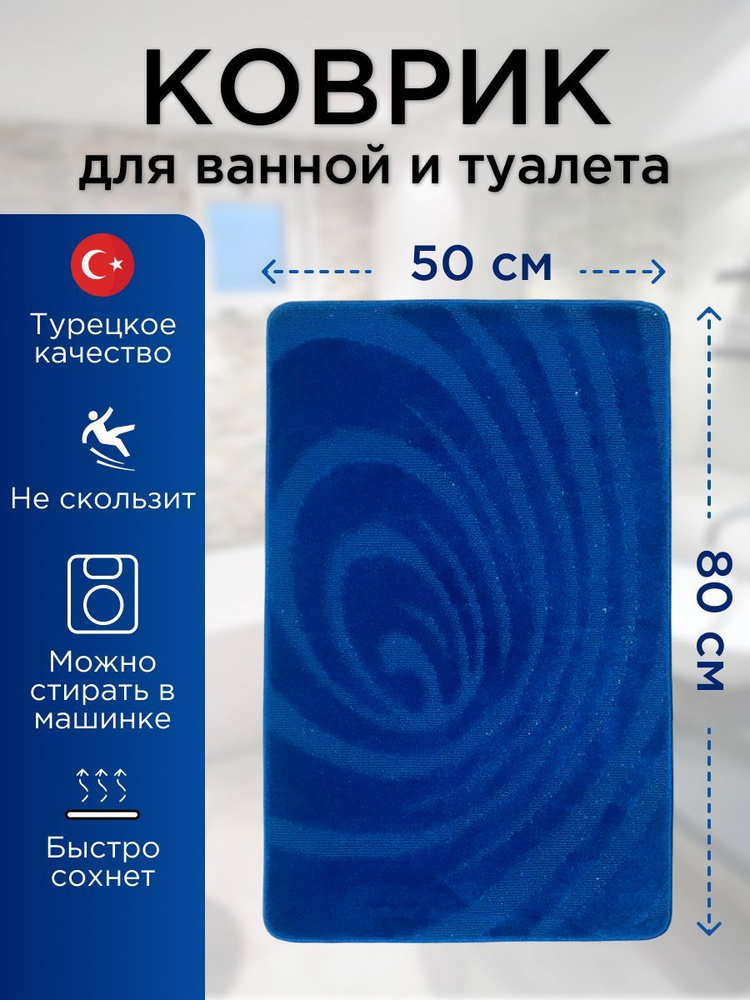 КОВРИК
для ванной и туалета

Турецкое качество

Не скользит

Можно стирать в машинке

Быстро сохнет

50 см

80 см